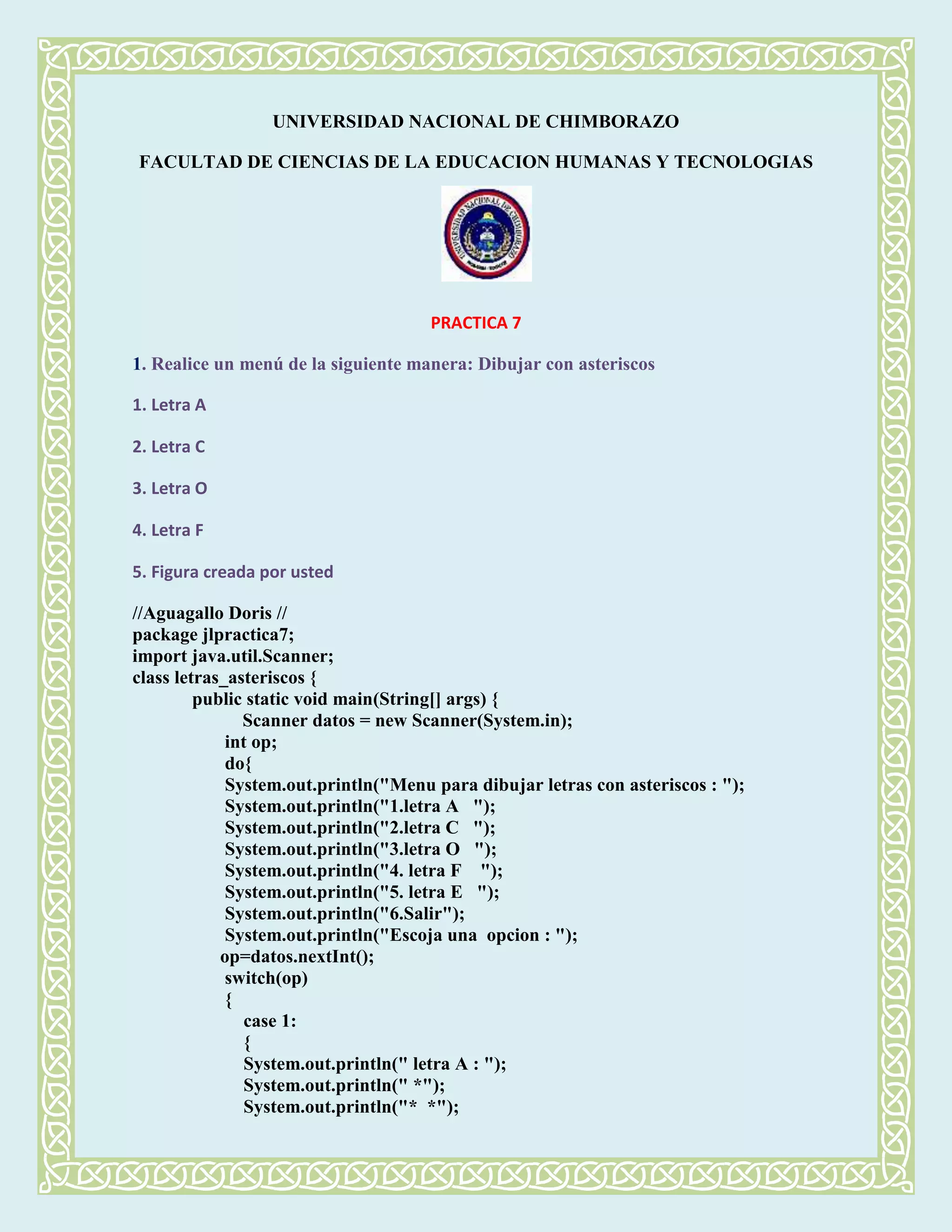 UNIVERSIDAD NACIONAL DE CHIMBORAZO

FACULTAD DE CIENCIAS DE LA EDUCACION HUMANAS Y TECNOLOGIAS

UNIVERSIDAD NACIONAL DE CHIMBORAZO

PRACTICA 7

1. Realice un menú de la siguiente manera: Dibujar con asteriscos

1. Letra A

2. Letra C

3. Letra O

4. Letra F

5. Figura creada por usted

//Aguagallo Doris //
package jlpractica7;
import java.util.Scanner;
class letras_asteriscos {
public static void main(String[] args) {
Scanner datos = new Scanner(System.in);
int op;
do{
System.out.println("Menu para dibujar letras con asteriscos : ");
System.out.println("1.letra A ");
System.out.println("2.letra C ");
System.out.println("3.letra O ");
System.out.println("4. letra F ");
System.out.println("5. letra E ");
System.out.println("6.Salir");
System.out.println("Escoja una opcion : ");
op=datos.nextInt();
switch(op)
{
case 1:
{
System.out.println(" letra A : ");
System.out.println(" *");
System.out.println("* *");